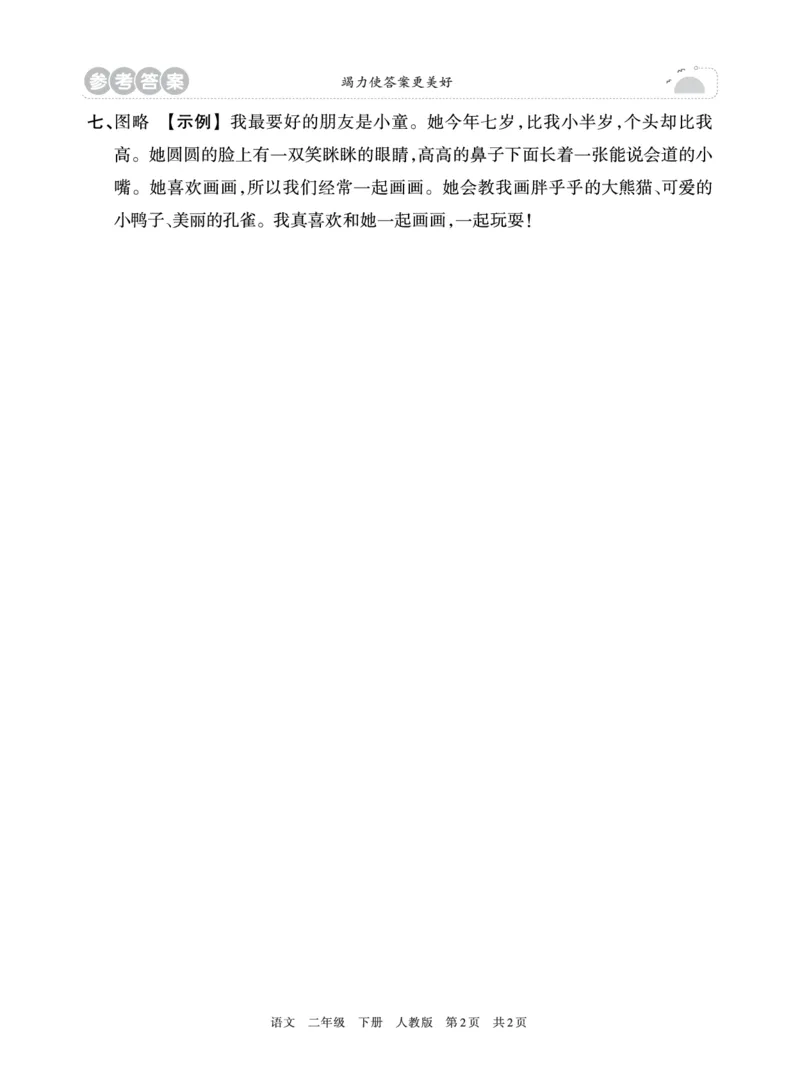 参考答案

竭力使答案更美好

七、图略 【示例】我最要好的朋友是小童。她今年七岁,比我小半岁,个头却比我高。她圆圆的脸上有一双笑眯眯的眼睛,高高的鼻子下面长着一张能说会道的小嘴。她喜欢画画,所以我们经常一起画画。她会教我画胖乎乎的大熊猫、可爱的小鸭子、美丽的孔雀。我真喜欢和她一起画画,一起玩耍!

语文 二年级 下册 人教版 第2页 共2页